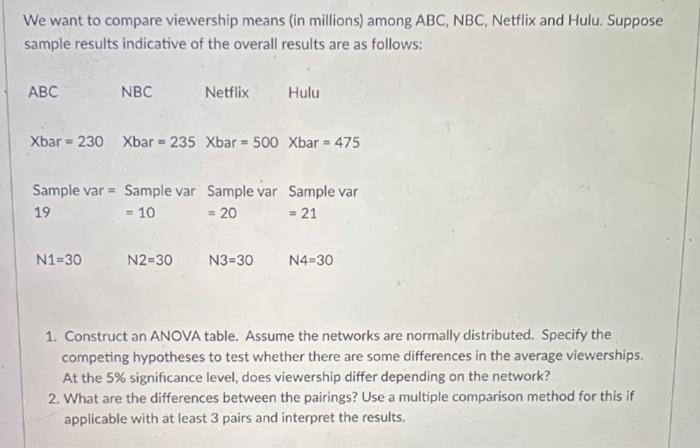 We want to compare viewership means (in millions) among ABC, NBC, Netflix and Hulu. Suppose sample results indicative of the overall results are as follows:

| ABC | NBC | Netflix | Hulu |
|---|---|---|---|
| Xbar = 230 | Xbar = 235 | Xbar = 500 | Xbar = 475 |
| Sample var = 19 | Sample var = 10 | Sample var = 20 | Sample var = 21 |
| N1=30 | N2=30 | N3=30 | N4=30 |

1. Construct an ANOVA table. Assume the networks are normally distributed. Specify the competing hypotheses to test whether there are some differences in the average viewerships. At the 5% significance level, does viewership differ depending on the network?
2. What are the differences between the pairings? Use a multiple comparison method for this if applicable with at least 3 pairs and interpret the results.